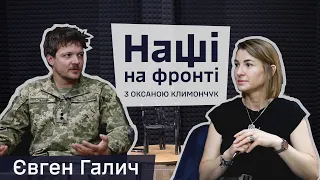 Наші на фронті
З ОКСАНОЮ КЛИМОНЧУК

Євген Галич